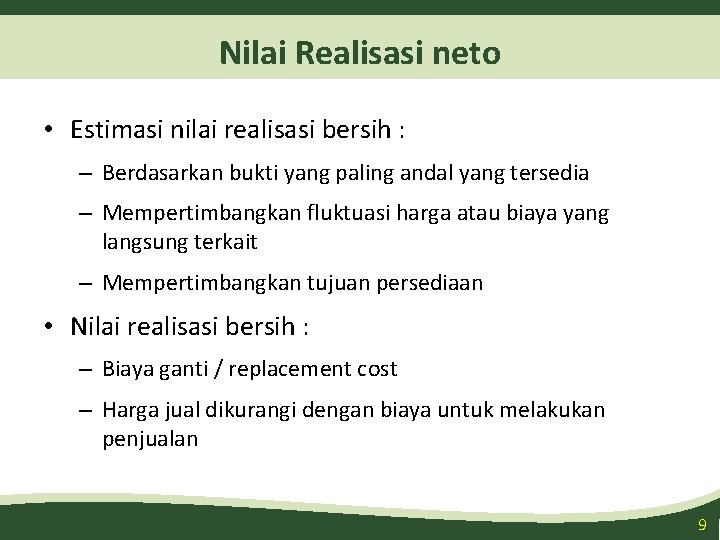 Nilai Realisasi neto

• Estimasi nilai realisasi bersih :

– Berdasarkan bukti yang paling andal yang tersedia

– Mempertimbangkan fluktuasi harga atau biaya yang langsung terkait

– Mempertimbangkan tujuan persediaan

• Nilai realisasi bersih :

– Biaya ganti / replacement cost

– Harga jual dikurangi dengan biaya untuk melakukan penjualan

9